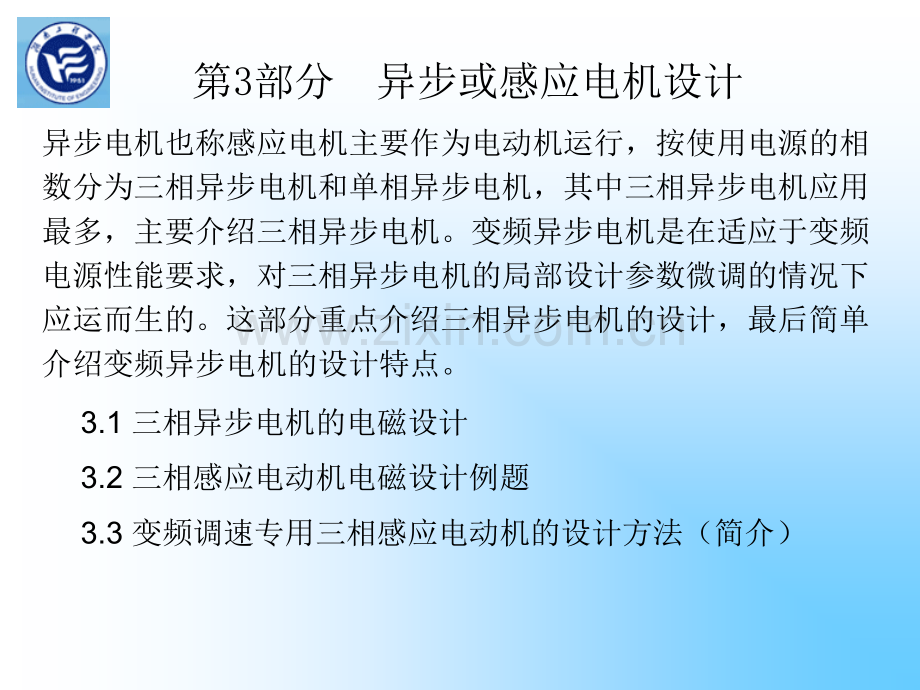 第3部分 异步或感应电机设计

异步电机也称感应电机主要作为电动机运行，按使用电源的相数分为三相异步电机和单相异步电机，其中三相异步电机应用最多，主要介绍三相异步电机。变频异步电机是在适应于变频电源性能要求，对三相异步电机的局部设计参数微调的情况下应运而生的。这部分重点介绍三相异步电机的设计，最后简单介绍变频异步电机的设计特点。

3.1 三相异步电机的电磁设计

3.2 三相感应电动机电磁设计例题

3.3 变频调速专用三相感应电动机的设计方法（简介）

www.zixin.com.cn